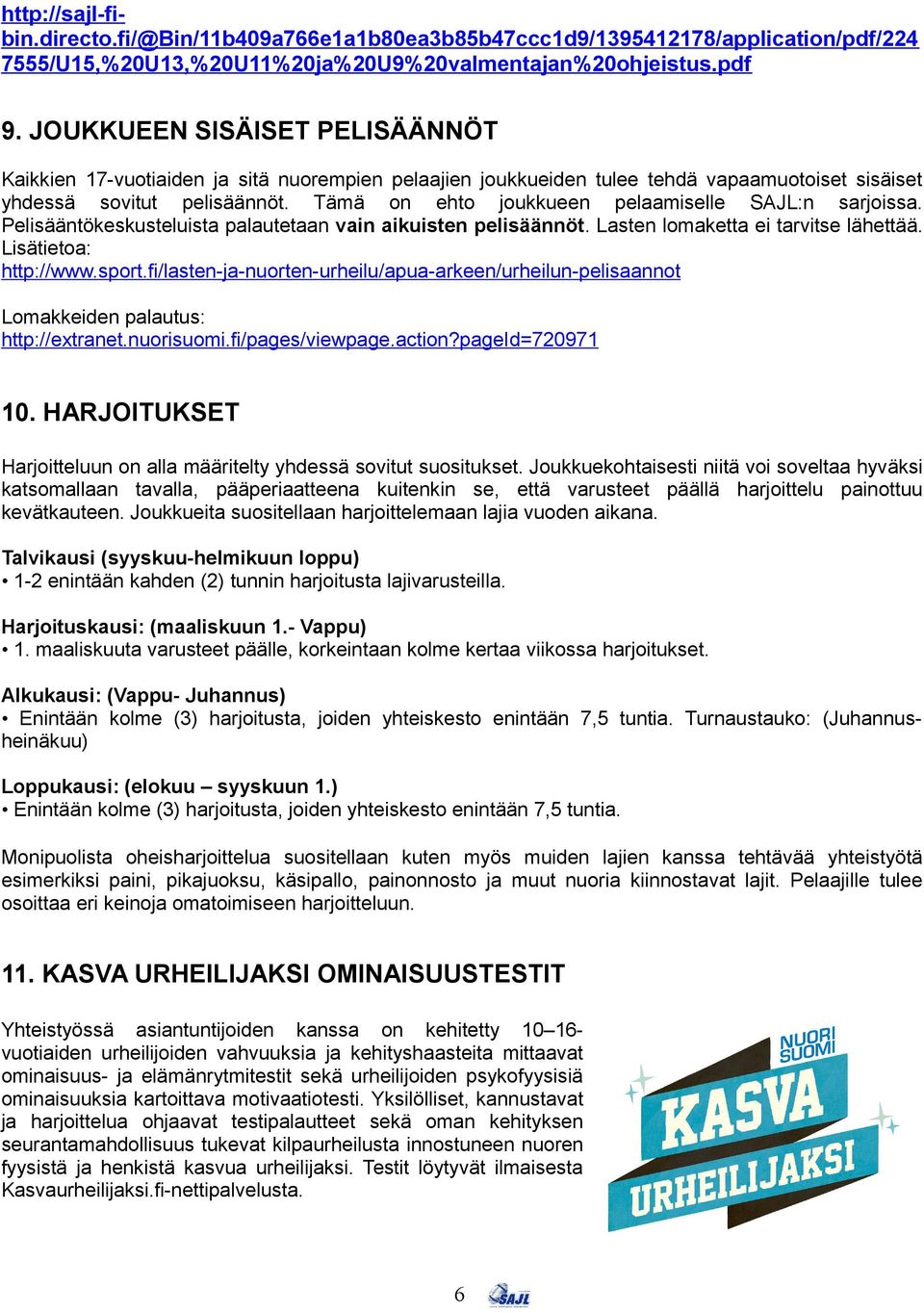 http://sajl-fi-bin.directo.fi/@Bin/11b409a766e1a1b80ea3b85b47ccc1d9/1395412178/application/pdf/2247555/U15,%20U13,%20U11%20ja%20U9%20valmentajan%20ohjeistus.pdf

9. JOUKKUEEN SISÄISET PELISÄÄNNÖT

Kaikkien 17-vuotiaiden ja sitä nuorempien pelaajien joukkueiden tulee tehdä vapaamuotoiset sisäiset yhdessä sovitut pelisäännöt. Tämä on ehto joukkueen pelaamiselle SAJL:n sarjoissa. Pelisääntökeskusteluista palautetaan vain aikuisten pelisäännöt. Lasten lomaketta ei tarvitse lähettää.
Lisätietoa:
http://www.sport.fi/lasten-ja-nuorten-urheilu/apua-arkeen/urheilun-pelisaannot

Lomakkeiden palautus:
http://extranet.nuorisuomi.fi/pages/viewpage.action?pageId=720971

10. HARJOITUKSET

Harjoitteluun on alla määritelty yhdessä sovitut suositukset. Joukkuekohtaisesti niitä voi soveltaa hyväksi katsomallaan tavalla, pääperiaatteena kuitenkin se, että varusteet päällä harjoittelu painottuu kevätkauteen. Joukkueita suositellaan harjoittelemaan lajia vuoden aikana.

Talvikausi (syyskuu-helmikuun loppu)
• 1-2 enintään kahden (2) tunnin harjoitusta lajivarusteilla.

Harjoituskausi: (maaliskuun 1.- Vappu)
• 1. maaliskuuta varusteet päälle, korkeintaan kolme kertaa viikossa harjoitukset.

Alkukausi: (Vappu- Juhannus)
• Enintään kolme (3) harjoitusta, joiden yhteiskesto enintään 7,5 tuntia. Turnaustauko: (Juhannus-heinäkuu)

Loppukausi: (elokuu – syyskuun 1.)
• Enintään kolme (3) harjoitusta, joiden yhteiskesto enintään 7,5 tuntia.

Monipuolista oheisharjoittelua suositellaan kuten myös muiden lajien kanssa tehtävää yhteistyötä esimerkiksi paini, pikajuoksu, käsipallo, painonnosto ja muut nuoria kiinnostavat lajit. Pelaajille tulee osoittaa eri keinoja omatoimiseen harjoitteluun.

11. KASVA URHEILIJAKSI OMINAISUUSTESTIT

Yhteistyössä asiantuntijoiden kanssa on kehitetty 10–16-vuotiaiden urheilijoiden vahvuuksia ja kehityshaasteita mittaavat ominaisuus- ja elämänrytmitestit sekä urheilijoiden psykofyysisiä ominaisuuksia kartoittava motivaatiotesti. Yksilölliset, kannustavat ja harjoittelua ohjaavat testipalautteet sekä oman kehityksen seurantamahdollisuus tukevat kilpaurheilusta innostuneen nuoren fyysistä ja henkistä kasvua urheilijaksi. Testit löytyvät ilmaisesta Kasvaurheilijaksi.fi-nettipalvelusta.

NUORI SUOMI
KASVA
URHEILIJAKSI

6
SAJL